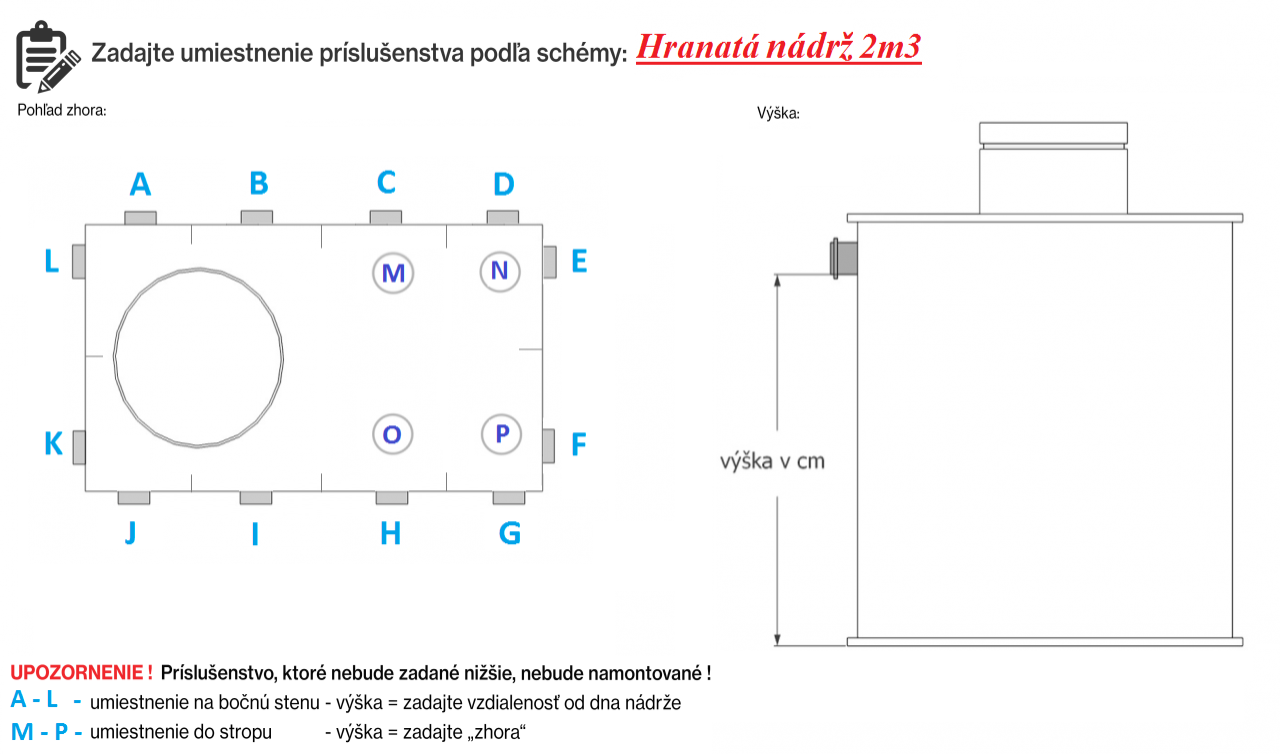 Zadajte umiestnenie príslušenstva podľa schémy: Hranatá nádrž 2m3

Pohľad zhora:

A B C D

L M N E

K O P F

J I H G

Výška:

výška v cm

UPOZORNENIE ! Príslušenstvo, ktoré nebude zadané nižšie, nebude namontované !

A - L - umiestnenie na bočnú stenu - výška = zadajte vzdialenosť od dna nádrže

M - P - umiestnenie do stropu - výška = zadajte „zhora“